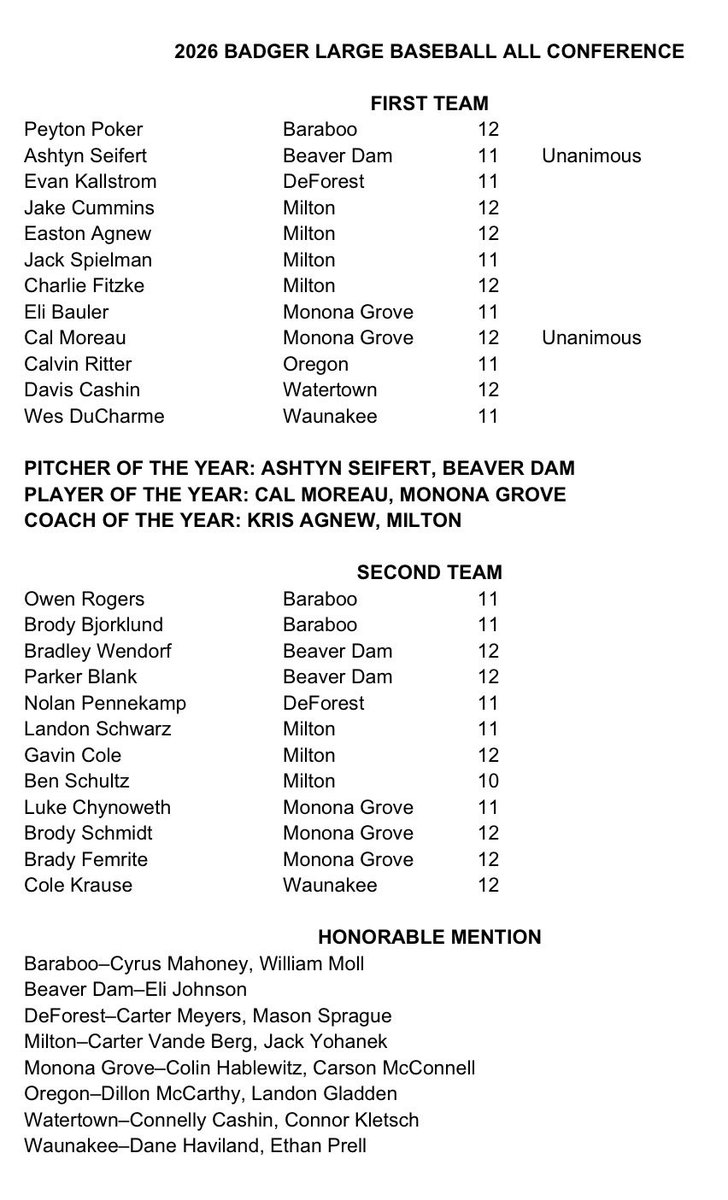 2026 BADGER LARGE BASEBALL ALL CONFERENCE

FIRST TEAM

| | | | |
|---|---|---|---|
| Peyton Poker | Baraboo | 12 | |
| Ashtyn Seifert | Beaver Dam | 11 | Unanimous |
| Evan Kallstrom | DeForest | 11 | |
| Jake Cummins | Milton | 12 | |
| Easton Agnew | Milton | 12 | |
| Jack Spielman | Milton | 11 | |
| Charlie Fitzke | Milton | 12 | |
| Eli Bauler | Monona Grove | 11 | |
| Cal Moreau | Monona Grove | 12 | Unanimous |
| Calvin Ritter | Oregon | 11 | |
| Davis Cashin | Watertown | 12 | |
| Wes DuCharme | Waunakee | 11 | |

PITCHER OF THE YEAR: ASHTYN SEIFERT, BEAVER DAM
PLAYER OF THE YEAR: CAL MOREAU, MONONA GROVE
COACH OF THE YEAR: KRIS AGNEW, MILTON

SECOND TEAM

| | | |
|---|---|---|
| Owen Rogers | Baraboo | 11 |
| Brody Bjorklund | Baraboo | 11 |
| Bradley Wendorf | Beaver Dam | 12 |
| Parker Blank | Beaver Dam | 12 |
| Nolan Pennekamp | DeForest | 11 |
| Landon Schwarz | Milton | 11 |
| Gavin Cole | Milton | 12 |
| Ben Schultz | Milton | 10 |
| Luke Chynoweth | Monona Grove | 11 |
| Brody Schmidt | Monona Grove | 12 |
| Brady Femrite | Monona Grove | 12 |
| Cole Krause | Waunakee | 12 |

HONORABLE MENTION
Baraboo–Cyrus Mahoney, William Moll
Beaver Dam–Eli Johnson
DeForest–Carter Meyers, Mason Sprague
Milton–Carter Vande Berg, Jack Yohanek
Monona Grove–Colin Hablewitz, Carson McConnell
Oregon–Dillon McCarthy, Landon Gladden
Watertown–Connelly Cashin, Connor Kletsch
Waunakee–Dane Haviland, Ethan Prell